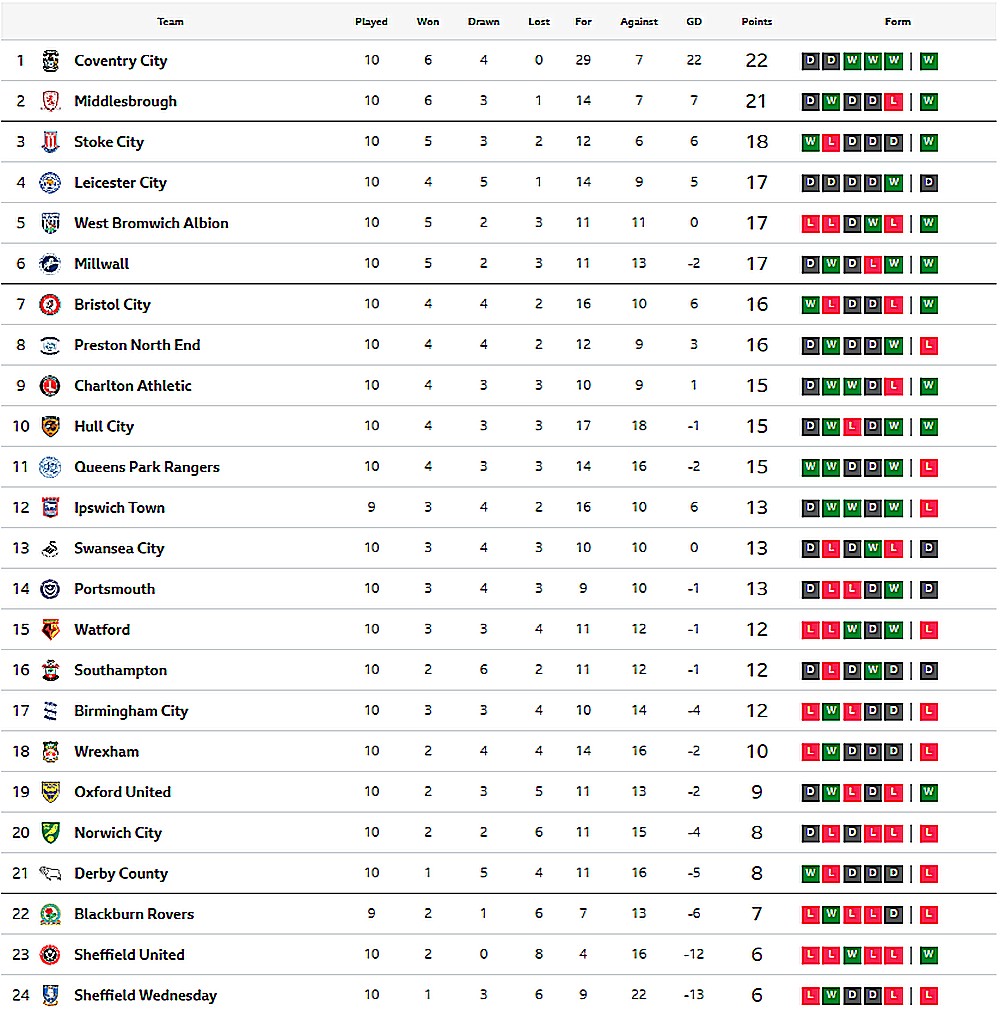 |  | Team | Played | Won | Drawn | Lost | For | Against | GD | Points | Form |
|---|---|---|---|---|---|---|---|---|---|---|
| 1 | Coventry City | 10 | 6 | 4 | 0 | 29 | 7 | 22 | 22 | D D W W W \| W |
| 2 | Middlesbrough | 10 | 6 | 3 | 1 | 14 | 7 | 7 | 21 | D W D D L \| W |
| 3 | Stoke City | 10 | 5 | 3 | 2 | 12 | 6 | 6 | 18 | W L D D D \| W |
| 4 | Leicester City | 10 | 4 | 5 | 1 | 14 | 9 | 5 | 17 | D D D D W \| D |
| 5 | West Bromwich Albion | 10 | 5 | 2 | 3 | 11 | 11 | 0 | 17 | L L D W L \| W |
| 6 | Millwall | 10 | 5 | 2 | 3 | 11 | 13 | -2 | 17 | D W D L W \| W |
| 7 | Bristol City | 10 | 4 | 4 | 2 | 16 | 10 | 6 | 16 | W L D D L \| W |
| 8 | Preston North End | 10 | 4 | 4 | 2 | 12 | 9 | 3 | 16 | D W D D W \| L |
| 9 | Charlton Athletic | 10 | 4 | 3 | 3 | 10 | 9 | 1 | 15 | D W W D L \| W |
| 10 | Hull City | 10 | 4 | 3 | 3 | 17 | 18 | -1 | 15 | D W L D W \| W |
| 11 | Queens Park Rangers | 10 | 4 | 3 | 3 | 14 | 16 | -2 | 15 | W W D D W \| L |
| 12 | Ipswich Town | 9 | 3 | 4 | 2 | 16 | 10 | 6 | 13 | D W W D W \| L |
| 13 | Swansea City | 10 | 3 | 4 | 3 | 10 | 10 | 0 | 13 | D L D W L \| D |
| 14 | Portsmouth | 10 | 3 | 4 | 3 | 9 | 10 | -1 | 13 | D L L D W \| D |
| 15 | Watford | 10 | 3 | 3 | 4 | 11 | 12 | -1 | 12 | L L W D W \| L |
| 16 | Southampton | 10 | 2 | 6 | 2 | 11 | 12 | -1 | 12 | D L D W D \| D |
| 17 | Birmingham City | 10 | 3 | 3 | 4 | 10 | 14 | -4 | 12 | L W L D D \| L |
| 18 | Wrexham | 10 | 2 | 4 | 4 | 14 | 16 | -2 | 10 | L W D D D \| L |
| 19 | Oxford United | 10 | 2 | 3 | 5 | 11 | 13 | -2 | 9 | D W L D L \| W |
| 20 | Norwich City | 10 | 2 | 2 | 6 | 11 | 15 | -4 | 8 | D L D L L \| L |
| 21 | Derby County | 10 | 1 | 5 | 4 | 11 | 16 | -5 | 8 | W L D D D \| L |
| 22 | Blackburn Rovers | 9 | 2 | 1 | 6 | 7 | 13 | -6 | 7 | L W L L D \| L |
| 23 | Sheffield United | 10 | 2 | 0 | 8 | 4 | 16 | -12 | 6 | L L W L L \| W |
| 24 | Sheffield Wednesday | 10 | 1 | 3 | 6 | 9 | 22 | -13 | 6 | L W D D L \| L |